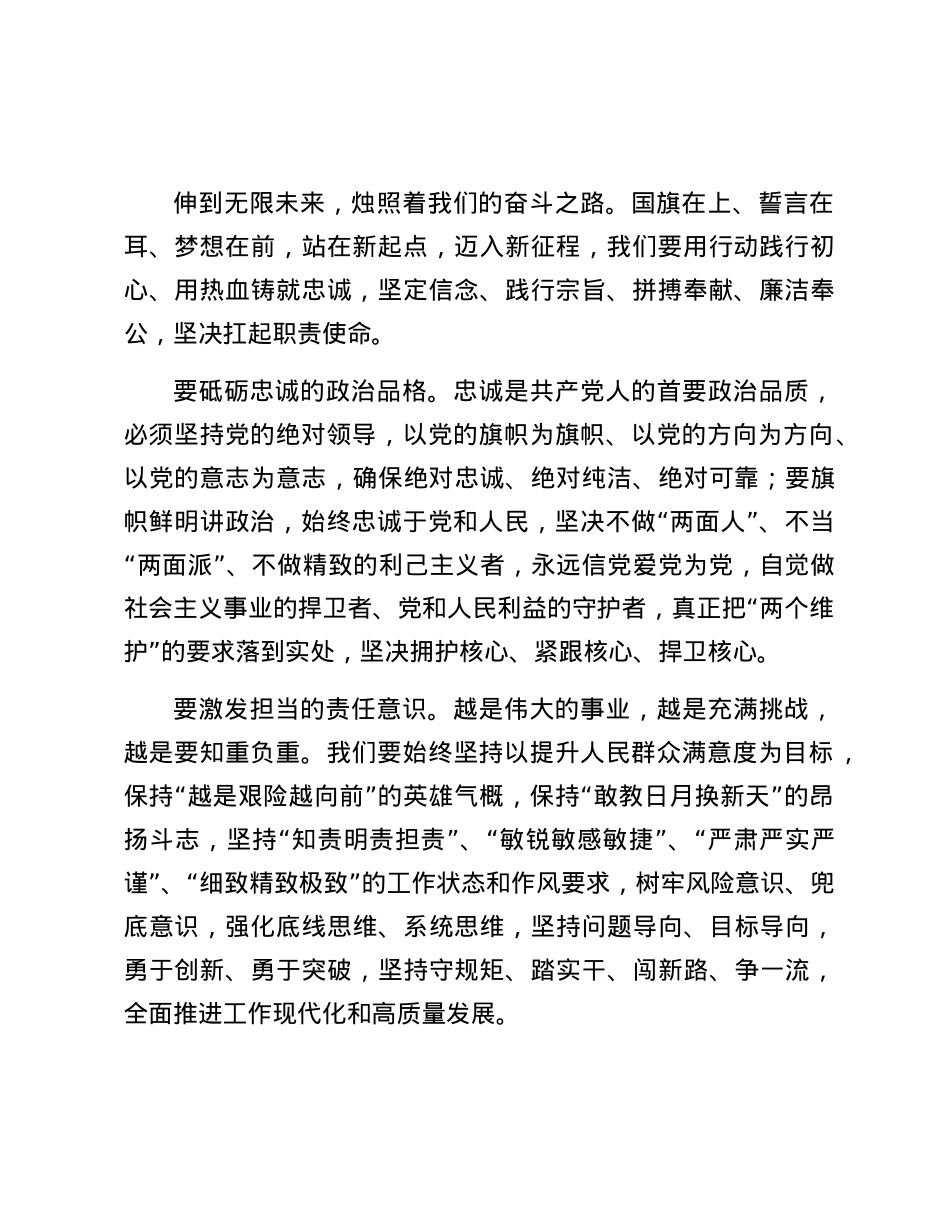 伸到无限未来，烛照着我们的奋斗之路。国旗在上、誓言在耳、梦想在前，站在新起点，迈入新征程，我们要用行动践行初心、用热血铸就忠诚，坚定信念、践行宗旨、拼搏奉献、廉洁奉公，坚决扛起职责使命。

要砥砺忠诚的政治品格。忠诚是共产党人的首要政治品质，必须坚持党的绝对领导，以党的旗帜为旗帜、以党的方向为方向、以党的意志为意志，确保绝对忠诚、绝对纯洁、绝对可靠；要旗帜鲜明讲政治，始终忠诚于党和人民，坚决不做“两面人”、不当“两面派”、不做精致的利己主义者，永远信党爱党为党，自觉做社会主义事业的捍卫者、党和人民利益的守护者，真正把“两个维护”的要求落到实处，坚决拥护核心、紧跟核心、捍卫核心。

要激发担当的责任意识。越是伟大的事业，越是充满挑战，越是要知重负重。我们要始终坚持以提升人民群众满意度为目标，保持“越是艰险越向前”的英雄气概，保持“敢教日月换新天”的昂扬斗志，坚持“知责明责担责”、“敏锐敏感敏捷”、“严肃严实严谨”、“细致精致极致”的工作状态和作风要求，树牢风险意识、兜底意识，强化底线思维、系统思维，坚持问题导向、目标导向，勇于创新、勇于突破，坚持守规矩、踏实干、闯新路、争一流，全面推进工作现代化和高质量发展。